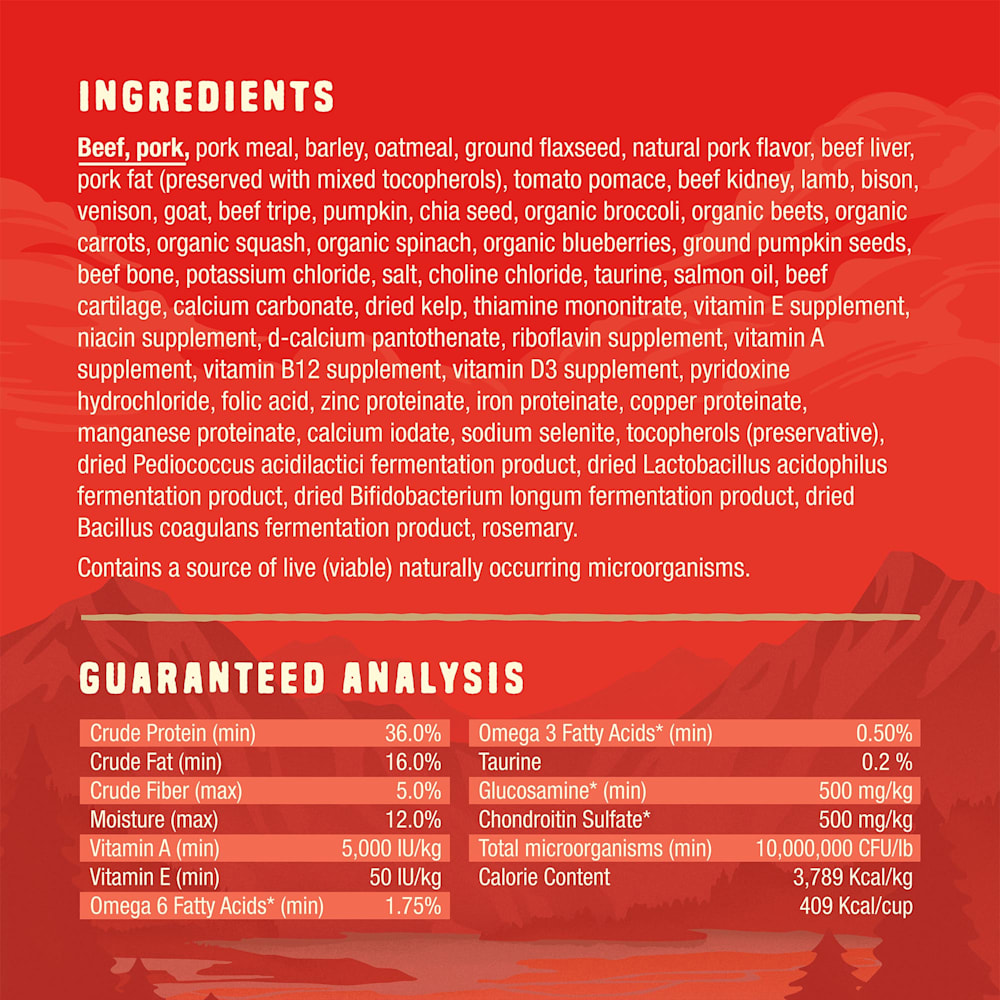 INGREDIENTS

Beef, pork, pork meal, barley, oatmeal, ground flaxseed, natural pork flavor, beef liver, pork fat (preserved with mixed tocopherols), tomato pomace, beef kidney, lamb, bison, venison, goat, beef tripe, pumpkin, chia seed, organic broccoli, organic beets, organic carrots, organic squash, organic spinach, organic blueberries, ground pumpkin seeds, beef bone, potassium chloride, salt, choline chloride, taurine, salmon oil, beef cartilage, calcium carbonate, dried kelp, thiamine mononitrate, vitamin E supplement, niacin supplement, d-calcium pantothenate, riboflavin supplement, vitamin A supplement, vitamin B12 supplement, vitamin D3 supplement, pyridoxine hydrochloride, folic acid, zinc proteinate, iron proteinate, copper proteinate, manganese proteinate, calcium iodate, sodium selenite, tocopherols (preservative), dried Pediococcus acidilactici fermentation product, dried Lactobacillus acidophilus fermentation product, dried Bifidobacterium longum fermentation product, dried Bacillus coagulans fermentation product, rosemary.

Contains a source of live (viable) naturally occurring microorganisms.

GUARANTEED ANALYSIS

Crude Protein (min) 36.0%
Crude Fat (min) 16.0%
Crude Fiber (max) 5.0%
Moisture (max) 12.0%
Vitamin A (min) 5,000 IU/kg
Vitamin E (min) 50 IU/kg
Omega 6 Fatty Acids* (min) 1.75%

Omega 3 Fatty Acids* (min) 0.50%
Taurine 0.2 %
Glucosamine* (min) 500 mg/kg
Chondroitin Sulfate* 500 mg/kg
Total microorganisms (min) 10,000,000 CFU/lb
Calorie Content 3,789 Kcal/kg
409 Kcal/cup